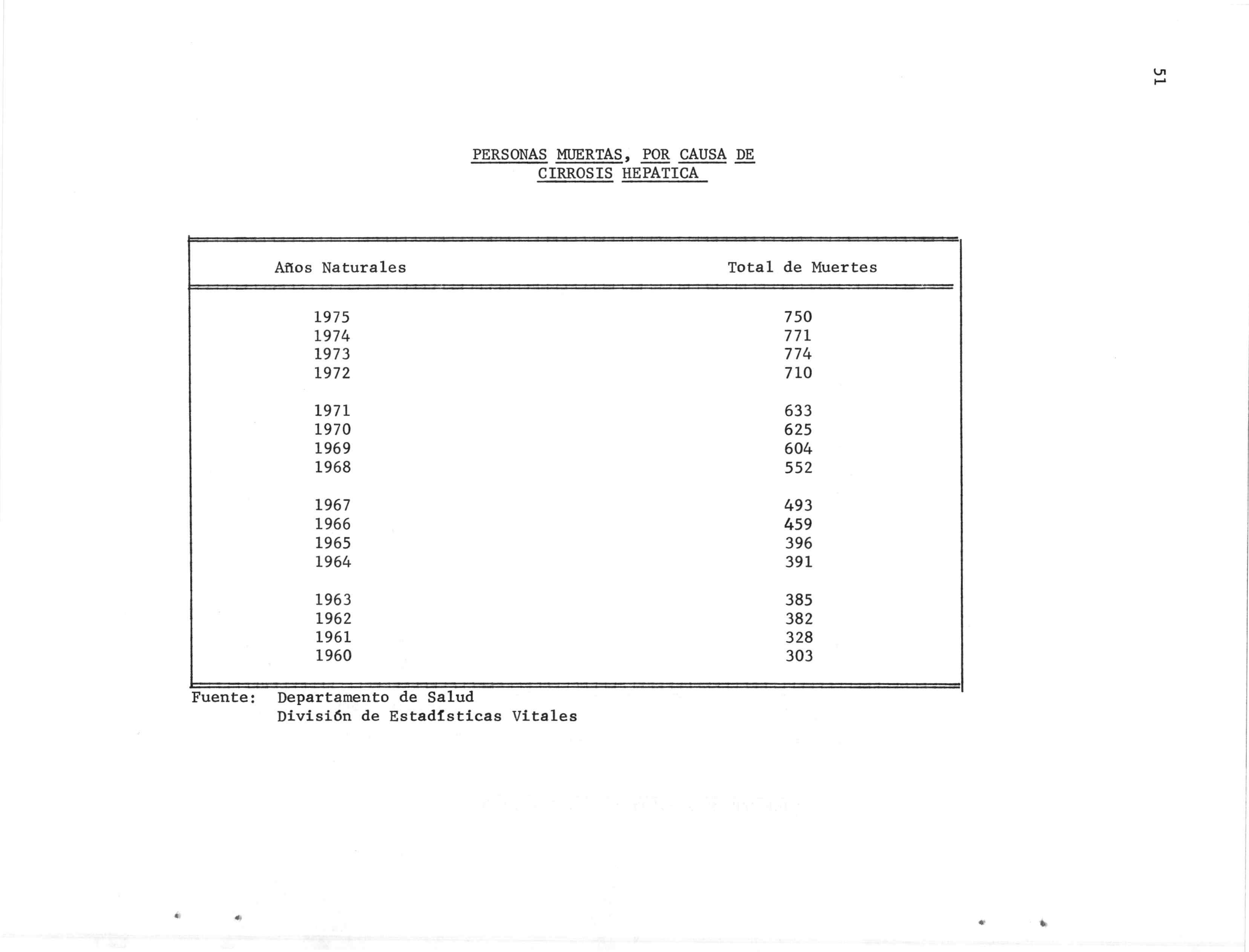 51

PERSONAS MUERTAS, POR CAUSA DE CIRROSIS HEPATICA

| Años Naturales | Total de Muertes |
|---|---|
| 1975 | 750 |
| 1974 | 771 |
| 1973 | 774 |
| 1972 | 710 |
| 1971 | 633 |
| 1970 | 625 |
| 1969 | 604 |
| 1968 | 552 |
| 1967 | 493 |
| 1966 | 459 |
| 1965 | 396 |
| 1964 | 391 |
| 1963 | 385 |
| 1962 | 382 |
| 1961 | 328 |
| 1960 | 303 |

Fuente: Departamento de Salud
División de Estadísticas Vitales